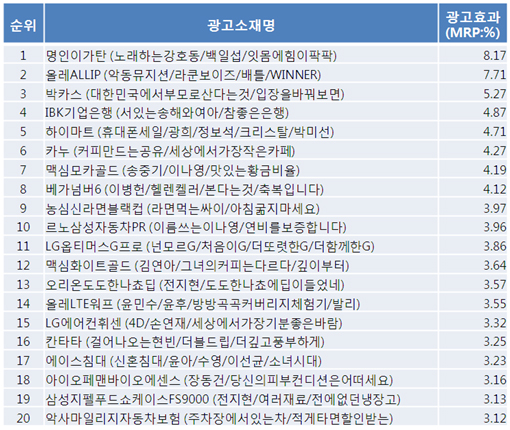 | 순위 | 광고소재명 | 광고효과 (MRP:%) |
|---|---|---|
| 1 | 명인이가탄 (노래하는강호동/백일섭/잇몸에힘이팍팍) | 8.17 |
| 2 | 올레ALLIP (악동뮤지션/라쿤보이즈/배틀/WINNER) | 7.71 |
| 3 | 박카스 (대한민국에서부모로산다는것/입장을바꿔보면) | 5.27 |
| 4 | IBK기업은행 (서있는송해와여아/참좋은은행) | 4.87 |
| 5 | 하이마트 (휴대폰세일/광희/정보석/크리스탈/박미선) | 4.71 |
| 6 | 카누 (커피만드는공유/세상에서가장작은카페) | 4.27 |
| 7 | 맥심모카골드 (송중기/이나영/맛있는황금비율) | 4.19 |
| 8 | 베가넘버6 (이병헌/헬렌켈러/본다는것/축복입니다) | 4.12 |
| 9 | 농심신라면블랙컵 (라면먹는싸이/아침굶지마세요) | 3.97 |
| 10 | 르노삼성자동차PR (이름쓰는이나영/연비를보증합니다) | 3.96 |
| 11 | LG옵티머스G프로 (넌모르G/처음이G/더또렷한G/더함께한G) | 3.86 |
| 12 | 맥심화이트골드 (김연아/그녀의커피는다르다/깊이부터) | 3.64 |
| 13 | 오리온도도한나쵸딥 (전지현/도도한나쵸에딥이들었네) | 3.57 |
| 14 | 올레LTE워프 (윤민수/윤후/방방곡곡커버리지체험기/발리) | 3.55 |
| 15 | LG에어컨휘센 (4D/손연재/세상에서가장기분좋은바람) | 3.32 |
| 16 | 칸타타 (걸어나오는현빈/더블드립/더깊고풍부하게) | 3.25 |
| 17 | 에이스침대 (신혼침대/윤아/수영/이선균/소녀시대) | 3.23 |
| 18 | 아이오페맨바이오에센스 (장동건/당신의피부컨디션은어떠세요) | 3.16 |
| 19 | 삼성지펠푸드쇼케이스FS9000 (전지현/여러재료/전에없던냉장고) | 3.13 |
| 20 | 악사마일리지자동차보험 (주차장에서있는차/적게타면할인받는) | 3.12 |